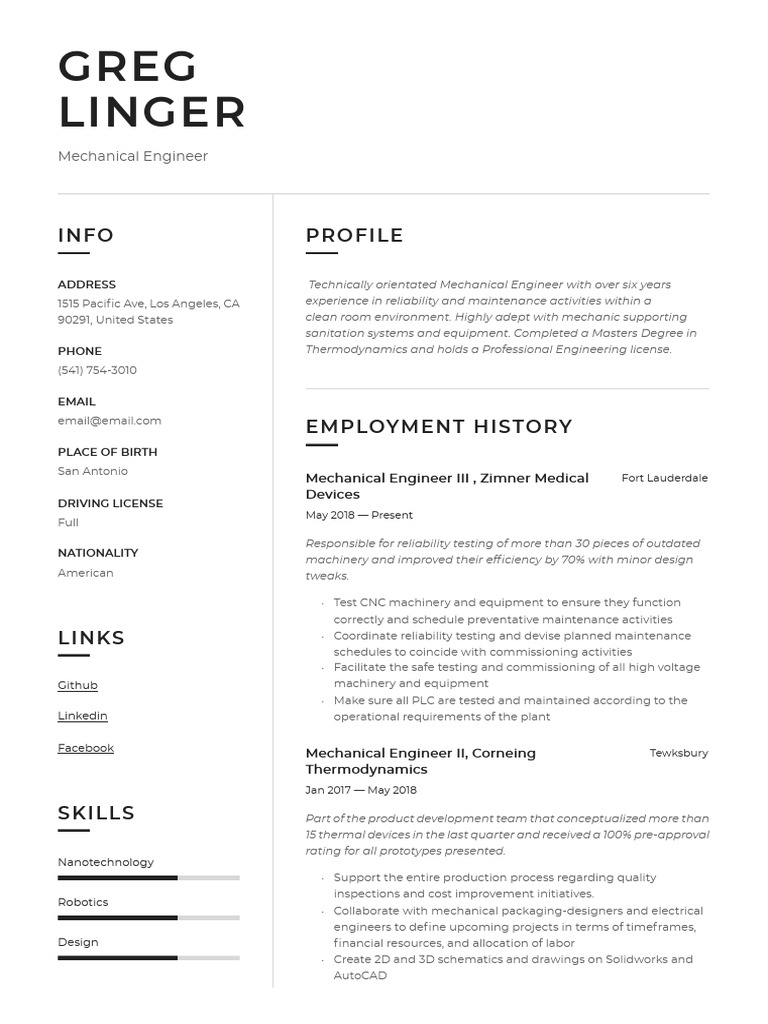 GREG
LINGER

Mechanical Engineer

INFO

ADDRESS
1515 Pacific Ave, Los Angeles, CA 90291, United States

PHONE
(541) 754-3010

EMAIL
email@email.com

PLACE OF BIRTH
San Antonio

DRIVING LICENSE
Full

NATIONALITY
American

LINKS

Github

Linkedin

Facebook

SKILLS

Nanotechnology

Robotics

Design

PROFILE

Technically orientated Mechanical Engineer with over six years experience in reliability and maintenance activities within a clean room environment. Highly adept with mechanic supporting sanitation systems and equipment. Completed a Masters Degree in Thermodynamics and holds a Professional Engineering license.

EMPLOYMENT HISTORY

Mechanical Engineer III , Zimner Medical Devices
Fort Lauderdale

May 2018 — Present

Responsible for reliability testing of more than 30 pieces of outdated machinery and improved their efficiency by 70% with minor design tweaks.

• Test CNC machinery and equipment to ensure they function correctly and schedule preventative maintenance activities
• Coordinate reliability testing and devise planned maintenance schedules to coincide with commissioning activities
• Facilitate the safe testing and commissioning of all high voltage machinery and equipment
• Make sure all PLC are tested and maintained according to the operational requirements of the plant

Mechanical Engineer II, Corneing Thermodynamics
Tewksbury

Jan 2017 — May 2018

Part of the product development team that conceptualized more than 15 thermal devices in the last quarter and received a 100% pre-approval rating for all prototypes presented.

• Support the entire production process regarding quality inspections and cost improvement initiatives.
• Collaborate with mechanical packaging-designers and electrical engineers to define upcoming projects in terms of timeframes, financial resources, and allocation of labor
• Create 2D and 3D schematics and drawings on Solidworks and AutoCAD